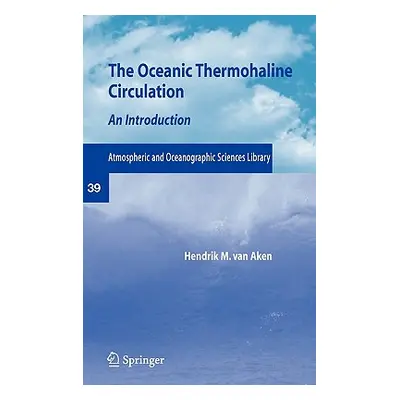 The Oceanic Thermohaline Circulation

An Introduction

Atmospheric and Oceanographic Sciences Library

39

Hendrik M. van Aken

Springer